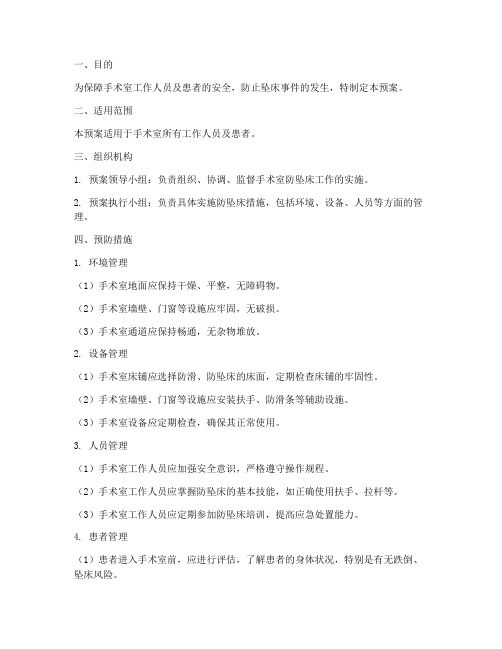 一、目的

为保障手术室工作人员及患者的安全，防止坠床事件的发生，特制定本预案。

二、适用范围

本预案适用于手术室所有工作人员及患者。

三、组织机构

1. 预案领导小组：负责组织、协调、监督手术室防坠床工作的实施。

2. 预案执行小组：负责具体实施防坠床措施，包括环境、设备、人员等方面的管理。

四、预防措施

1. 环境管理

（1）手术室地面应保持干燥、平整，无障碍物。

（2）手术室墙壁、门窗等设施应牢固，无破损。

（3）手术室通道应保持畅通，无杂物堆放。

2. 设备管理

（1）手术室床铺应选择防滑、防坠床的床面，定期检查床铺的牢固性。

（2）手术室墙壁、门窗等设施应安装扶手、防滑条等辅助设施。

（3）手术室设备应定期检查，确保其正常使用。

3. 人员管理

（1）手术室工作人员应加强安全意识，严格遵守操作规程。

（2）手术室工作人员应掌握防坠床的基本技能，如正确使用扶手、拉杆等。

（3）手术室工作人员应定期参加防坠床培训，提高应急处置能力。

4. 患者管理

（1）患者进入手术室前，应进行评估，了解患者的身体状况，特别是有无跌倒、坠床风险。